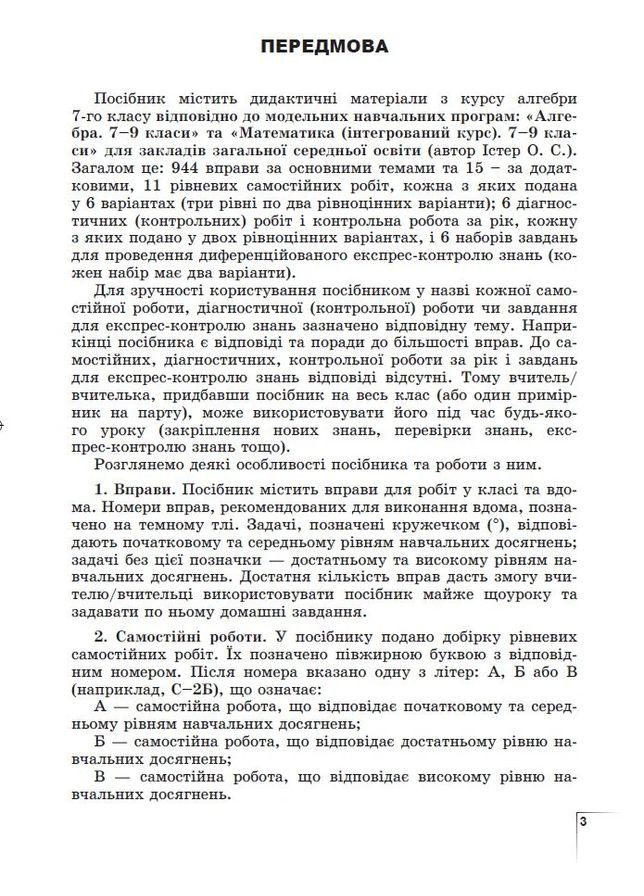 ПЕРЕДМОВА

Посібник містить дидактичні матеріали з курсу алгебри 7-го класу відповідно до модельних навчальних програм: «Алгебра. 7–9 класи» та «Математика (інтегрований курс). 7–9 класи» для закладів загальної середньої освіти (автор Істер О. С.). Загалом це: 944 вправи за основними темами та 15 – за додатковими, 11 рівневих самостійних робіт, кожна з яких подана у 6 варіантах (три рівні по два рівноцінних варіанти); 6 діагностичних (контрольних) робіт і контрольна робота за рік, кожну з яких подано у двох рівноцінних варіантах, і 6 наборів завдань для проведення диференційованого експрес-контролю знань (кожен набір має два варіанти).

Для зручності користування посібником у назві кожної самостійної роботи, діагностичної (контрольної) роботи чи завдання для експрес-контролю знань зазначено відповідну тему. Наприкінці посібника є відповіді та поради до більшості вправ. До самостійних, діагностичних, контрольної роботи за рік і завдань для експрес-контролю знань відповіді відсутні. Тому вчитель/вчителька, придбавши посібник на весь клас (або один примірник на парту), може використовувати його під час будь-якого уроку (закріплення нових знань, перевірки знань, експрес-контролю знань тощо).

Розглянемо деякі особливості посібника та роботи з ним.

1. Вправи. Посібник містить вправи для робіт у класі та вдома. Номери вправ, рекомендованих для виконання вдома, позначено на темному тлі. Задачі, позначені кружечком (°), відповідають початковому та середньому рівням навчальних досягнень; задачі без цієї позначки — достатньому та високому рівням навчальних досягнень. Достатня кількість вправ дасть змогу вчителю/вчительці використовувати посібник майже щоуроку та задавати по ньому домашні завдання.

2. Самостійні роботи. У посібнику подано добірку рівневих самостійних робіт. Їх позначено півжирною буквою з відповідним номером. Після номера вказано одну з літер: А, Б або В (наприклад, С–2Б), що означає:

А — самостійна робота, що відповідає початковому та середньому рівням навчальних досягнень;

Б — самостійна робота, що відповідає достатньому рівню навчальних досягнень;

В — самостійна робота, що відповідає високому рівню навчальних досягнень.

3